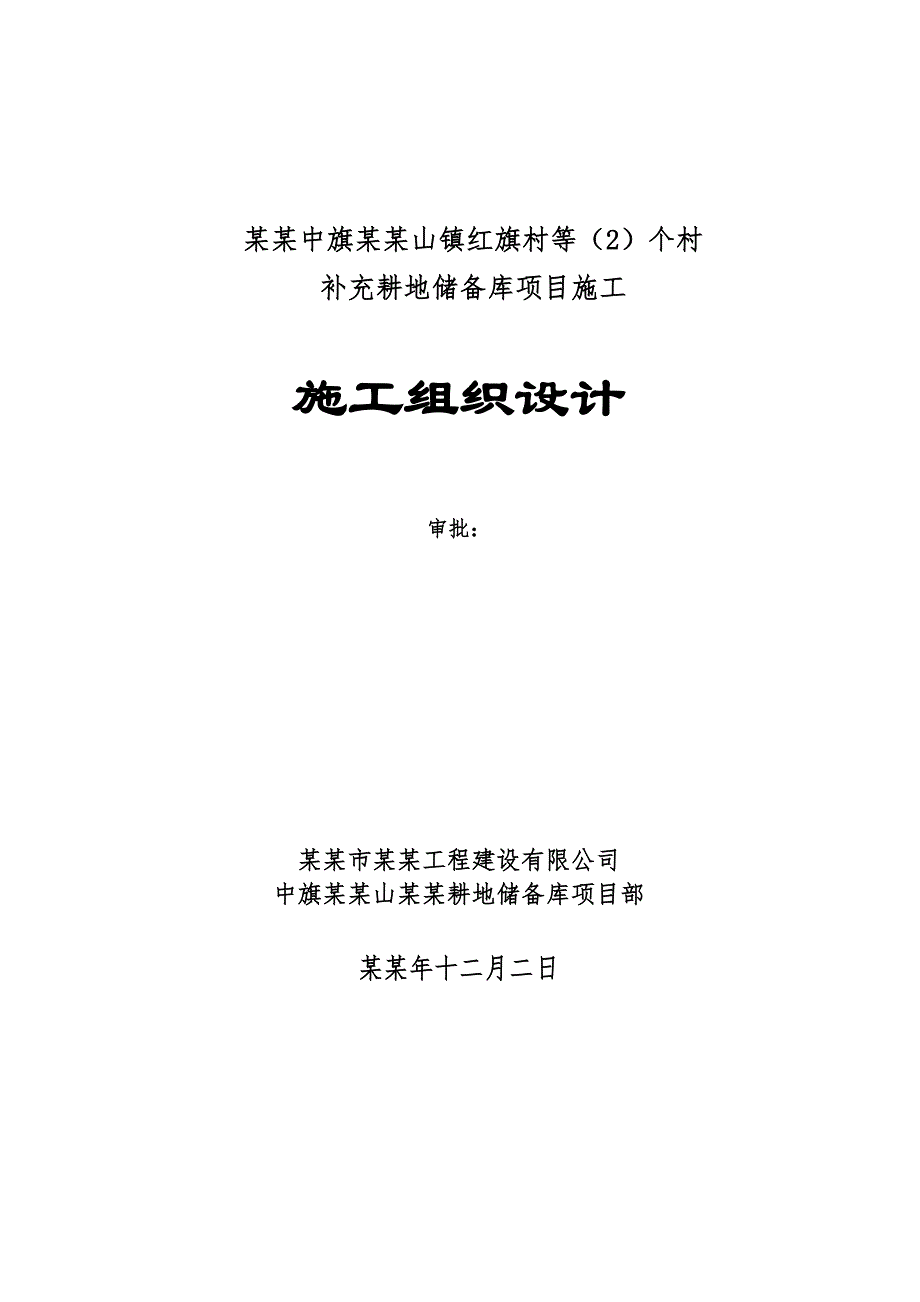 某某中旗某某山镇红旗村等（2）个村
补充耕地储备库项目施工

施工组织设计

审批：

某某市某某工程建设有限公司
中旗某某山某某耕地储备库项目部

某某年十二月二日